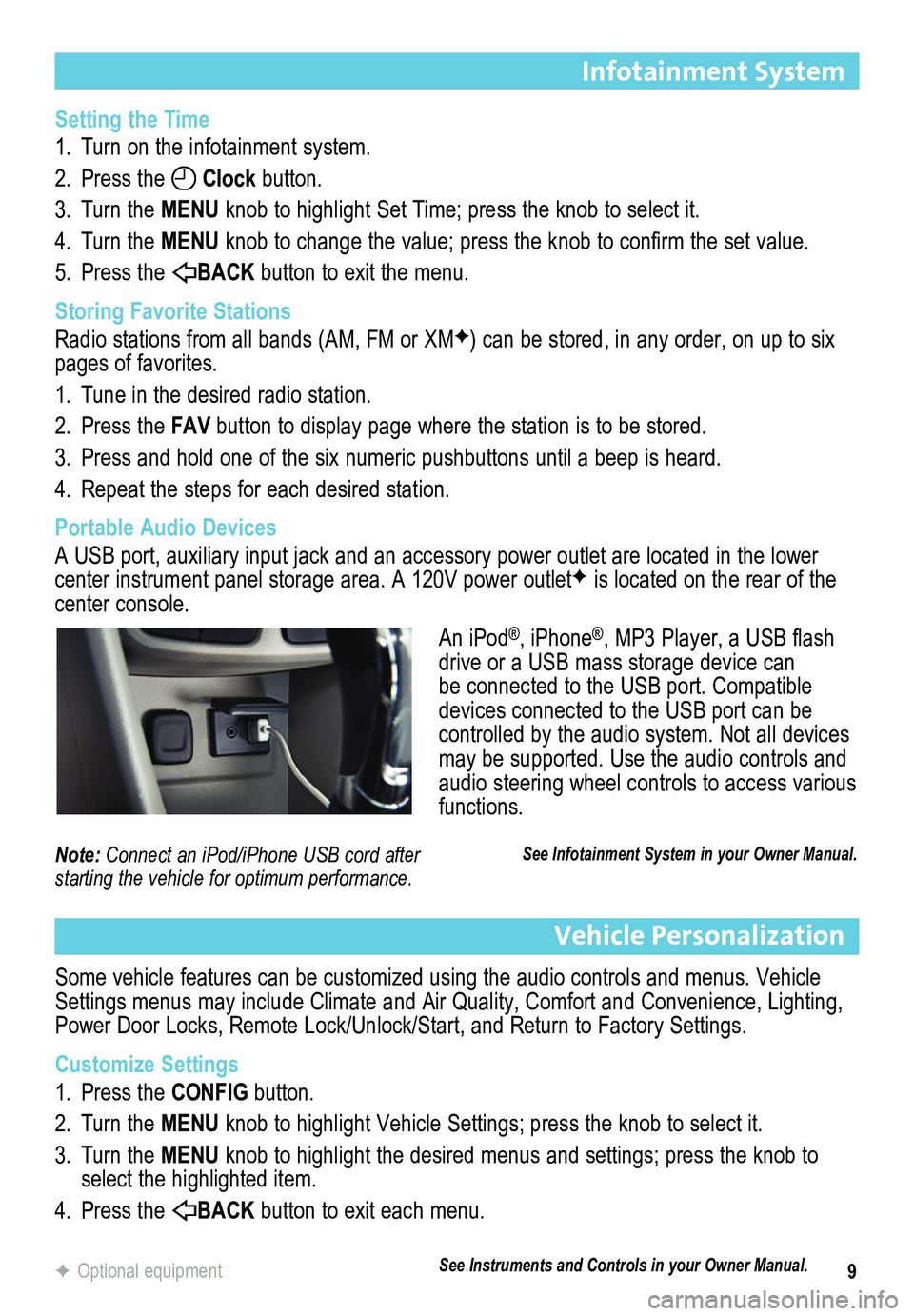 Infotainment System

Setting the Time
1. Turn on the infotainment system.
2. Press the Clock button.
3. Turn the MENU knob to highlight Set Time; press the knob to select it.
4. Turn the MENU knob to change the value; press the knob to confirm the set value.
5. Press the BACK button to exit the menu.

Storing Favorite Stations
Radio stations from all bands (AM, FM or XM✦) can be stored, in any order, on up to six pages of favorites.
1. Tune in the desired radio station.
2. Press the FAV button to display page where the station is to be stored.
3. Press and hold one of the six numeric pushbuttons until a beep is heard.
4. Repeat the steps for each desired station.

Portable Audio Devices
A USB port, auxiliary input jack and an accessory power outlet are located in the lower center instrument panel storage area. A 120V power outlet✦ is located on the rear of the center console.

An iPod®, iPhone®, MP3 Player, a USB flash drive or a USB mass storage device can be connected to the USB port. Compatible devices connected to the USB port can be controlled by the audio system. Not all devices may be supported. Use the audio controls and audio steering wheel controls to access various functions.

Note: Connect an iPod/iPhone USB cord after starting the vehicle for optimum performance.

See Infotainment System in your Owner Manual.

Vehicle Personalization

Some vehicle features can be customized using the audio controls and menus. Vehicle Settings menus may include Climate and Air Quality, Comfort and Convenience, Lighting, Power Door Locks, Remote Lock/Unlock/Start, and Return to Factory Settings.

Customize Settings
1. Press the CONFIG button.
2. Turn the MENU knob to highlight Vehicle Settings; press the knob to select it.
3. Turn the MENU knob to highlight the desired menus and settings; press the knob to select the highlighted item.
4. Press the BACK button to exit each menu.

✦ Optional equipment

See Instruments and Controls in your Owner Manual.

9

carmanualsonline.info